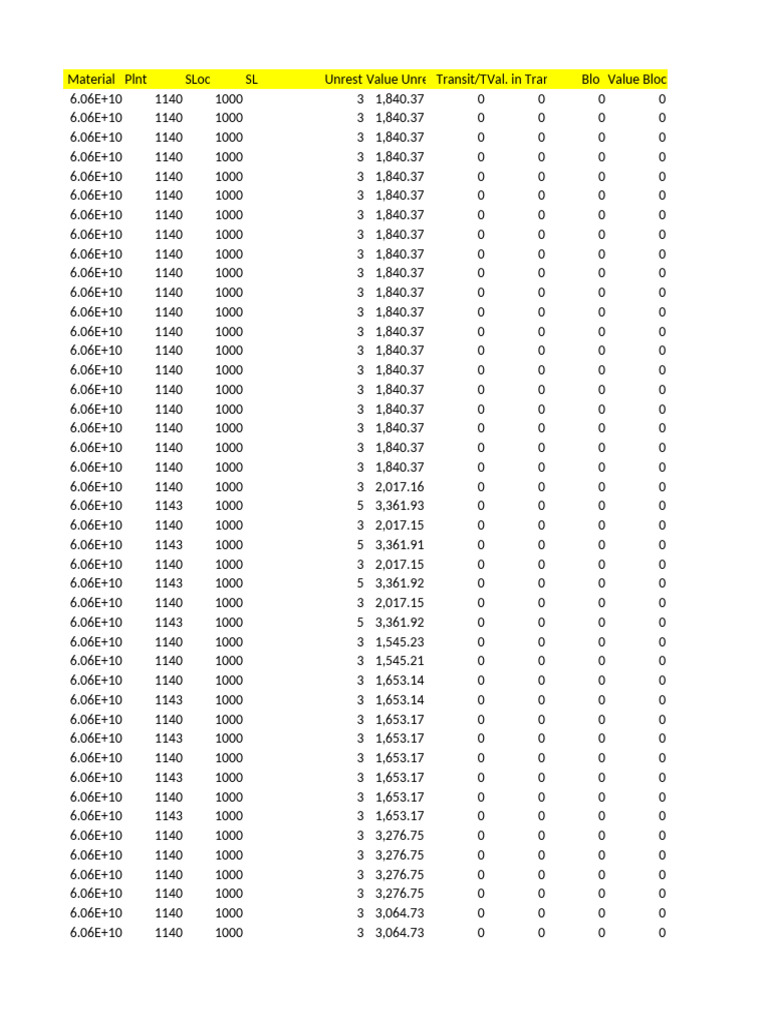 | Material | Plnt | SLoc | SL | Unrest | Value Unre | Transit/T | Val. in Trar | Blo | Value Bloc |
|---|---|---|---|---|---|---|---|---|---|
| 6.06E+10 | 1140 | 1000 | | 3 | 1,840.37 | 0 | 0 | 0 | 0 |
| 6.06E+10 | 1140 | 1000 | | 3 | 1,840.37 | 0 | 0 | 0 | 0 |
| 6.06E+10 | 1140 | 1000 | | 3 | 1,840.37 | 0 | 0 | 0 | 0 |
| 6.06E+10 | 1140 | 1000 | | 3 | 1,840.37 | 0 | 0 | 0 | 0 |
| 6.06E+10 | 1140 | 1000 | | 3 | 1,840.37 | 0 | 0 | 0 | 0 |
| 6.06E+10 | 1140 | 1000 | | 3 | 1,840.37 | 0 | 0 | 0 | 0 |
| 6.06E+10 | 1140 | 1000 | | 3 | 1,840.37 | 0 | 0 | 0 | 0 |
| 6.06E+10 | 1140 | 1000 | | 3 | 1,840.37 | 0 | 0 | 0 | 0 |
| 6.06E+10 | 1140 | 1000 | | 3 | 1,840.37 | 0 | 0 | 0 | 0 |
| 6.06E+10 | 1140 | 1000 | | 3 | 1,840.37 | 0 | 0 | 0 | 0 |
| 6.06E+10 | 1140 | 1000 | | 3 | 1,840.37 | 0 | 0 | 0 | 0 |
| 6.06E+10 | 1140 | 1000 | | 3 | 1,840.37 | 0 | 0 | 0 | 0 |
| 6.06E+10 | 1140 | 1000 | | 3 | 1,840.37 | 0 | 0 | 0 | 0 |
| 6.06E+10 | 1140 | 1000 | | 3 | 1,840.37 | 0 | 0 | 0 | 0 |
| 6.06E+10 | 1140 | 1000 | | 3 | 1,840.37 | 0 | 0 | 0 | 0 |
| 6.06E+10 | 1140 | 1000 | | 3 | 1,840.37 | 0 | 0 | 0 | 0 |
| 6.06E+10 | 1140 | 1000 | | 3 | 1,840.37 | 0 | 0 | 0 | 0 |
| 6.06E+10 | 1140 | 1000 | | 3 | 1,840.37 | 0 | 0 | 0 | 0 |
| 6.06E+10 | 1140 | 1000 | | 3 | 1,840.37 | 0 | 0 | 0 | 0 |
| 6.06E+10 | 1140 | 1000 | | 3 | 1,840.37 | 0 | 0 | 0 | 0 |
| 6.06E+10 | 1140 | 1000 | | 3 | 2,017.16 | 0 | 0 | 0 | 0 |
| 6.06E+10 | 1143 | 1000 | | 5 | 3,361.93 | 0 | 0 | 0 | 0 |
| 6.06E+10 | 1140 | 1000 | | 3 | 2,017.15 | 0 | 0 | 0 | 0 |
| 6.06E+10 | 1143 | 1000 | | 5 | 3,361.91 | 0 | 0 | 0 | 0 |
| 6.06E+10 | 1140 | 1000 | | 3 | 2,017.15 | 0 | 0 | 0 | 0 |
| 6.06E+10 | 1143 | 1000 | | 5 | 3,361.92 | 0 | 0 | 0 | 0 |
| 6.06E+10 | 1140 | 1000 | | 3 | 2,017.15 | 0 | 0 | 0 | 0 |
| 6.06E+10 | 1143 | 1000 | | 5 | 3,361.92 | 0 | 0 | 0 | 0 |
| 6.06E+10 | 1140 | 1000 | | 3 | 1,545.23 | 0 | 0 | 0 | 0 |
| 6.06E+10 | 1140 | 1000 | | 3 | 1,545.21 | 0 | 0 | 0 | 0 |
| 6.06E+10 | 1140 | 1000 | | 3 | 1,653.14 | 0 | 0 | 0 | 0 |
| 6.06E+10 | 1143 | 1000 | | 3 | 1,653.14 | 0 | 0 | 0 | 0 |
| 6.06E+10 | 1140 | 1000 | | 3 | 1,653.17 | 0 | 0 | 0 | 0 |
| 6.06E+10 | 1143 | 1000 | | 3 | 1,653.17 | 0 | 0 | 0 | 0 |
| 6.06E+10 | 1140 | 1000 | | 3 | 1,653.17 | 0 | 0 | 0 | 0 |
| 6.06E+10 | 1143 | 1000 | | 3 | 1,653.17 | 0 | 0 | 0 | 0 |
| 6.06E+10 | 1140 | 1000 | | 3 | 1,653.17 | 0 | 0 | 0 | 0 |
| 6.06E+10 | 1143 | 1000 | | 3 | 1,653.17 | 0 | 0 | 0 | 0 |
| 6.06E+10 | 1140 | 1000 | | 3 | 3,276.75 | 0 | 0 | 0 | 0 |
| 6.06E+10 | 1140 | 1000 | | 3 | 3,276.75 | 0 | 0 | 0 | 0 |
| 6.06E+10 | 1140 | 1000 | | 3 | 3,276.75 | 0 | 0 | 0 | 0 |
| 6.06E+10 | 1140 | 1000 | | 3 | 3,276.75 | 0 | 0 | 0 | 0 |
| 6.06E+10 | 1140 | 1000 | | 3 | 3,064.73 | 0 | 0 | 0 | 0 |
| 6.06E+10 | 1140 | 1000 | | 3 | 3,064.73 | 0 | 0 | 0 | 0 |